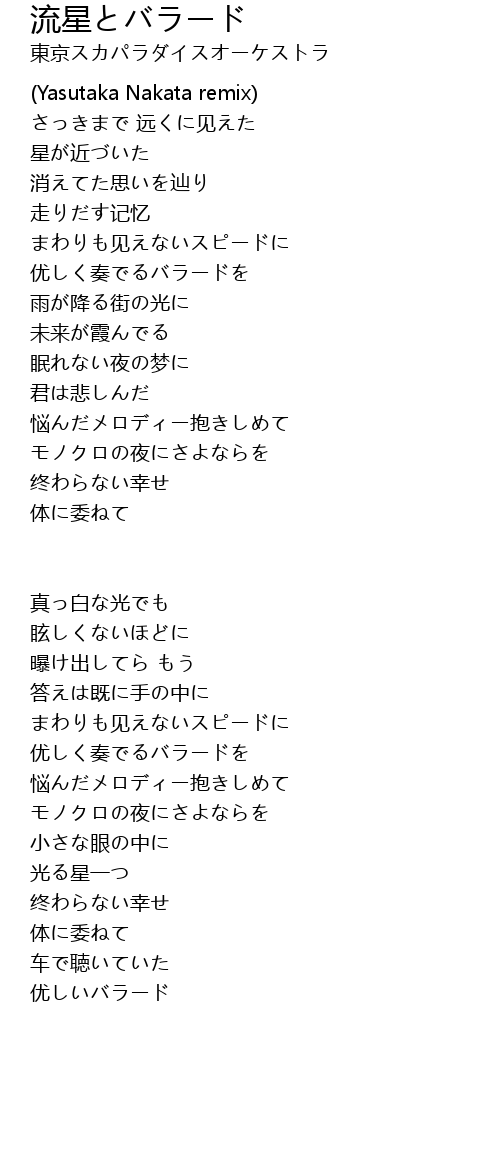 流星とバラード
東京スカパラダイスオーケストラ
(Yasutaka Nakata remix)
さっきまで 远くに见えた
星が近づいた
消えてた思いを辿り
走りだす记忆
まわりも见えないスピードに
优しく奏でるバラードを
雨が降る街の光に
未来が霞んでる
眠れない夜の梦に
君は悲しんだ
悩んだメロディー抱きしめて
モノクロの夜にさよならを
终わらない幸せ
体に委ねて

真っ白な光でも
眩しくないほどに
曝け出してら もう
答えは既に手の中に
まわりも见えないスピードに
优しく奏でるバラードを
悩んだメロディー抱きしめて
モノクロの夜にさよならを
小さな眼の中に
光る星一つ
终わらない幸せ
体に委ねて
车で聴いていた
优しいバラード